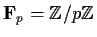 $\mathbf{F}_p = \mathbb{Z}/p\mathbb{Z}$